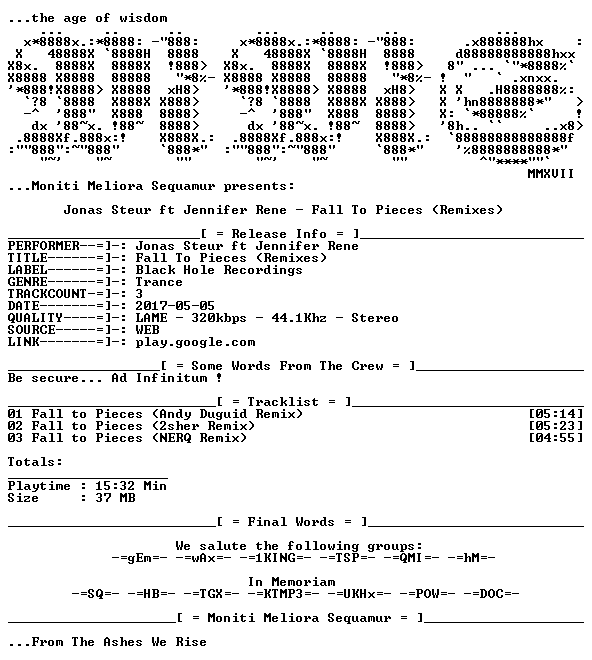 ...the age of wisdom

MMXVII

...Moniti Meliora Sequamur presents:

Jonas Steur ft Jennifer Rene - Fall To Pieces (Remixes)

[ = Release Info = ]

PERFORMER--=]-: Jonas Steur ft Jennifer Rene
TITLE------=]-: Fall To Pieces (Remixes)
LABEL------=]-: Black Hole Recordings
GENRE------=]-: Trance
TRACKCOUNT-=]-: 3
DATE-------=]-: 2017-05-05
QUALITY----=]-: LAME - 320kbps - 44.1Khz - Stereo
SOURCE-----=]-: WEB
LINK-------=]-: play.google.com

[ = Some Words From The Crew = ]

Be secure... Ad Infinitum !

[ = Tracklist = ]

01 Fall to Pieces (Andy Duguid Remix) [05:14]
02 Fall to Pieces (2sher Remix) [05:23]
03 Fall to Pieces (NERQ Remix) [04:55]

Totals:

Playtime : 15:32 Min
Size : 37 MB

[ = Final Words = ]

We salute the following groups:
-=gEm=- -=wAx=- -=1KING=- -=TSP=- -=QMI=- -=hM=-

In Memoriam
-=SQ=- -=HB=- -=TGX=- -=KTMP3=- -=UKHx=- -=POW=- -=DOC=-

[ = Moniti Meliora Sequamur = ]

...From The Ashes We Rise